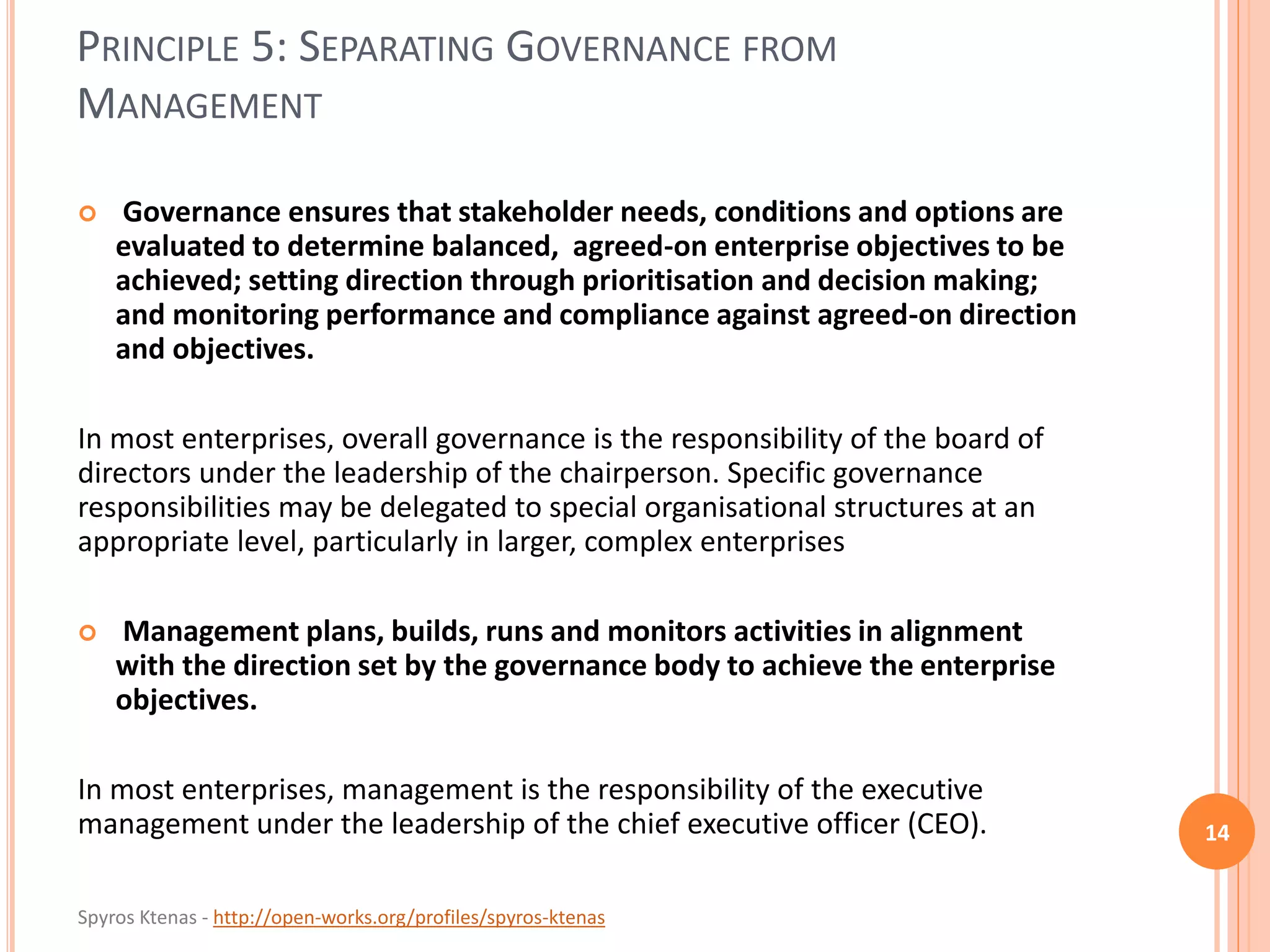 PRINCIPLE 5: SEPARATING GOVERNANCE FROM MANAGEMENT

Governance ensures that stakeholder needs, conditions and options are evaluated to determine balanced, agreed-on enterprise objectives to be achieved; setting direction through prioritisation and decision making; and monitoring performance and compliance against agreed-on direction and objectives.

In most enterprises, overall governance is the responsibility of the board of directors under the leadership of the chairperson. Specific governance responsibilities may be delegated to special organisational structures at an appropriate level, particularly in larger, complex enterprises

Management plans, builds, runs and monitors activities in alignment with the direction set by the governance body to achieve the enterprise objectives.

In most enterprises, management is the responsibility of the executive management under the leadership of the chief executive officer (CEO).

14

Spyros Ktenas - http://open-works.org/profiles/spyros-ktenas